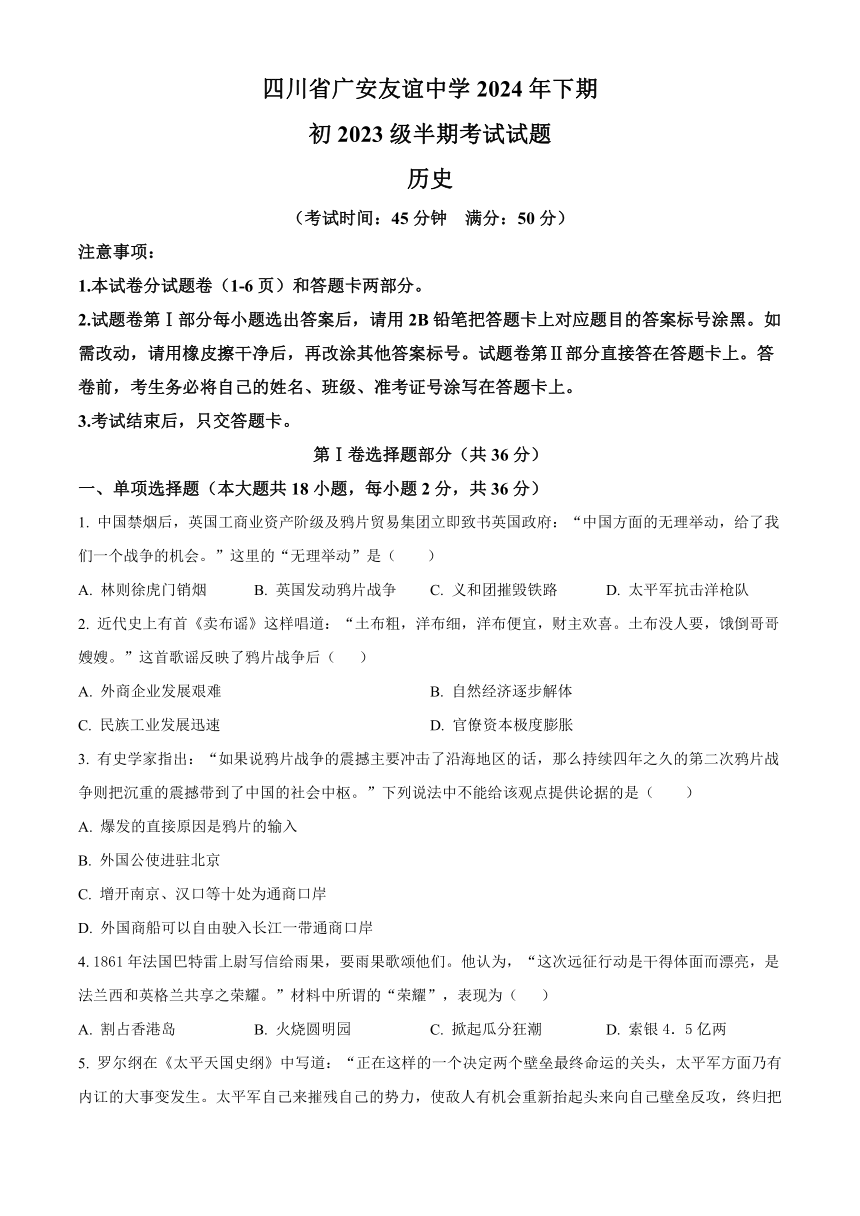 四川省广安友谊中学 2024 年下期

初 2023 级半期考试试题

历史

（考试时间：45 分钟　满分：50 分）

注意事项：

1.本试卷分试题卷（1-6 页）和答题卡两部分。

2.试题卷第Ⅰ部分每小题选出答案后，请用 2B 铅笔把答题卡上对应题目的答案标号涂黑。如需改动，请用橡皮擦干净后，再改涂其他答案标号。试题卷第Ⅱ部分直接答在答题卡上。答卷前，考生务必将自己的姓名、班级、准考证号涂写在答题卡上。

3.考试结束后，只交答题卡。

第Ⅰ卷选择题部分（共 36 分）

一、单项选择题（本大题共 18 小题，每小题 2 分，共 36 分）

1. 中国禁烟后，英国工商业资产阶级及鸦片贸易集团立即致书英国政府：“中国方面的无理举动，给了我们一个战争的机会。”这里的“无理举动”是（　　）

A. 林则徐虎门销烟　　B. 英国发动鸦片战争　　C. 义和团摧毁铁路　　D. 太平军抗击洋枪队

2. 近代史上有首《卖布谣》这样唱道：“土布粗，洋布细，洋布便宜，财主欢喜。土布没人要，饿倒哥哥嫂嫂。”这首歌谣反映了鸦片战争后（　　）

A. 外商企业发展艰难　　B. 自然经济逐步解体

C. 民族工业发展迅速　　D. 官僚资本极度膨胀

3. 有史学家指出：“如果说鸦片战争的震撼主要冲击了沿海地区的话，那么持续四年之久的第二次鸦片战争则把沉重的震撼带到了中国的社会中枢。”下列说法中不能给该观点提供论据的是（　　）

A. 爆发的直接原因是鸦片的输入

B. 外国公使进驻北京

C. 增开南京、汉口等十处为通商口岸

D. 外国商船可以自由驶入长江一带通商口岸

4. 1861 年法国巴特雷上尉写信给雨果，要雨果歌颂他们。他认为，“这次远征行动是干得体面而漂亮，是法兰西和英格兰共享之荣耀。”材料中所谓的“荣耀”，表现为（　　）

A. 割占香港岛　　B. 火烧圆明园　　C. 掀起瓜分狂潮　　D. 索银 4．5 亿两

5. 罗尔纲在《太平天国史纲》中写道：“正在这样的一个决定两个壁垒最终命运的关头，太平军方面乃有内讧的大事变发生。太平军自己来摧残自己的势力，使敌人有机会重新抬起头来向自己壁垒反攻，终归把